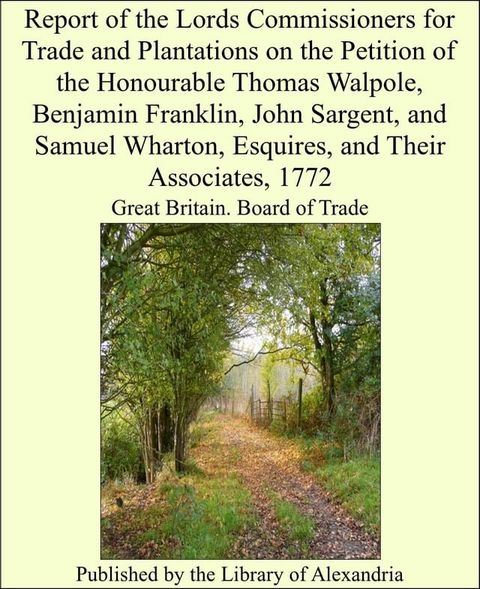 Report of the Lords Commissioners for Trade and Plantations on the Petition of the Honourable Thomas Walpole, Benjamin Franklin, John Sargent, and Samuel Wharton, Esquires, and Their Associates, 1772

Great Britain. Board of Trade

Published by the Library of Alexandria